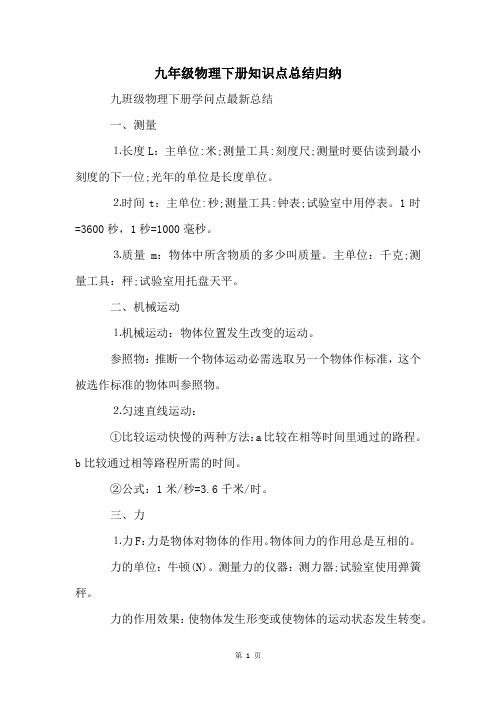 九年级物理下册知识点总结归纳

九班级物理下册学问点最新总结

一、测量

1.长度 L：主单位:米;测量工具:刻度尺;测量时要估读到最小刻度的下一位;光年的单位是长度单位。

2.时间 t：主单位:秒;测量工具:钟表;试验室中用停表。1 时=3600 秒，1 秒=1000 毫秒。

3.质量 m：物体中所含物质的多少叫质量。主单位：千克;测量工具：秤;试验室用托盘天平。

二、机械运动

1.机械运动：物体位置发生改变的运动。

参照物：推断一个物体运动必需选取另一个物体作标准，这个被选作标准的物体叫参照物。

2.匀速直线运动：

①比较运动快慢的两种方法:a 比较在相等时间里通过的路程。b 比较通过相等路程所需的时间。

②公式：1 米/秒=3.6 千米/时。

三、力

1.力 F:力是物体对物体的作用。物体间力的作用总是互相的。

力的单位：牛顿(N)。测量力的仪器：测力器;试验室使用弹簧秤。

力的作用效果：使物体发生形变或使物体的运动状态发生转变。

第 1 页